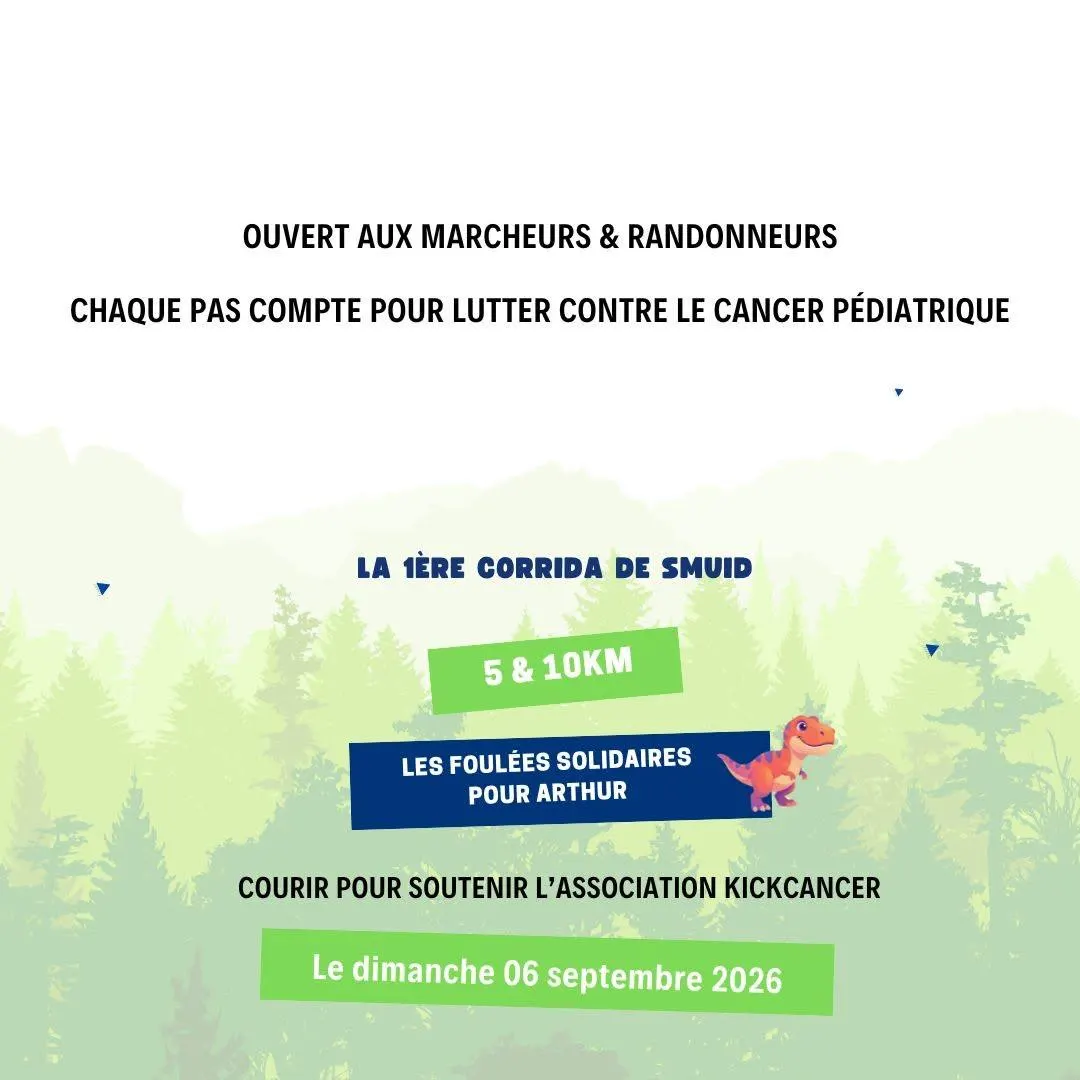 OUVERT AUX MARCHEURS & RANDONNEURS

CHAQUE PAS COMPTE POUR LUTTER CONTRE LE CANCER PÉDIATRIQUE

LA 1ÈRE CORRIDA DE SMUID

5 & 10KM

LES FOULÉES SOLIDAIRES
POUR ARTHUR

COURIR POUR SOUTENIR L'ASSOCIATION KICKCANCER

Le dimanche 06 septembre 2026